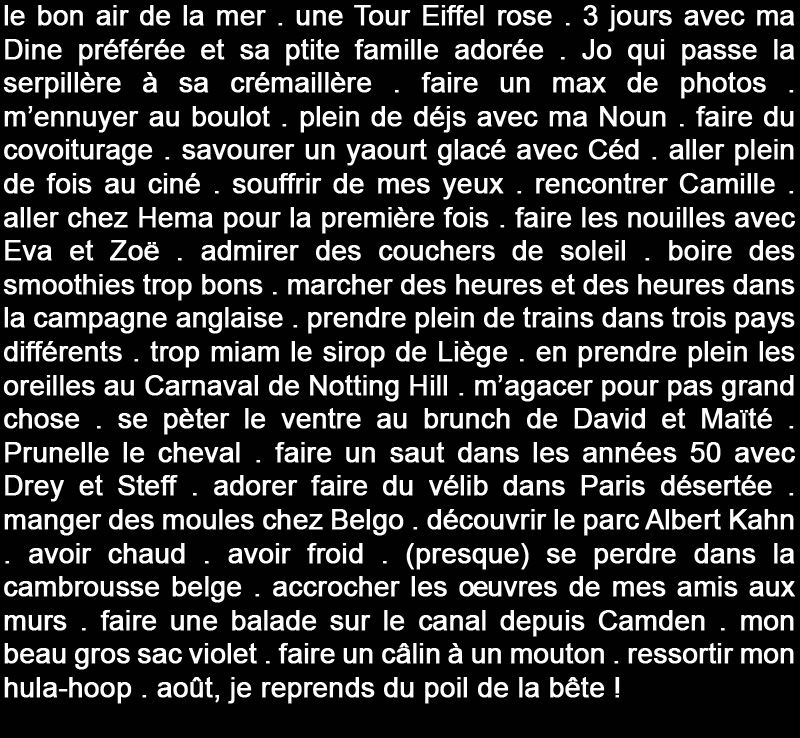 le bon air de la mer . une Tour Eiffel rose . 3 jours avec ma Dine préférée et sa ptite famille adorée . Jo qui passe la serpillère à sa crémaillère . faire un max de photos . m'ennuyer au boulot . plein de déjs avec ma Noun . faire du covoiturage . savourer un yaourt glacé avec Céd . aller plein de fois au ciné . souffrir de mes yeux . rencontrer Camille . aller chez Hema pour la première fois . faire les nouilles avec Eva et Zoë . admirer des couchers de soleil . boire des smoothies trop bons . marcher des heures et des heures dans la campagne anglaise . prendre plein de trains dans trois pays différents . trop miam le sirop de Liège . en prendre plein les oreilles au Carnaval de Notting Hill . m'agacer pour pas grand chose . se pèter le ventre au brunch de David et Maïté . Prunelle le cheval . faire un saut dans les années 50 avec Drey et Steff . adorer faire du vélib dans Paris désertée . manger des moules chez Belgo . découvrir le parc Albert Kahn . avoir chaud . avoir froid . (presque) se perdre dans la cambrousse belge . accrocher les œuvres de mes amis aux murs . faire une balade sur le canal depuis Camden . mon beau gros sac violet . faire un câlin à un mouton . ressortir mon hula-hoop . août, je reprends du poil de la bête !